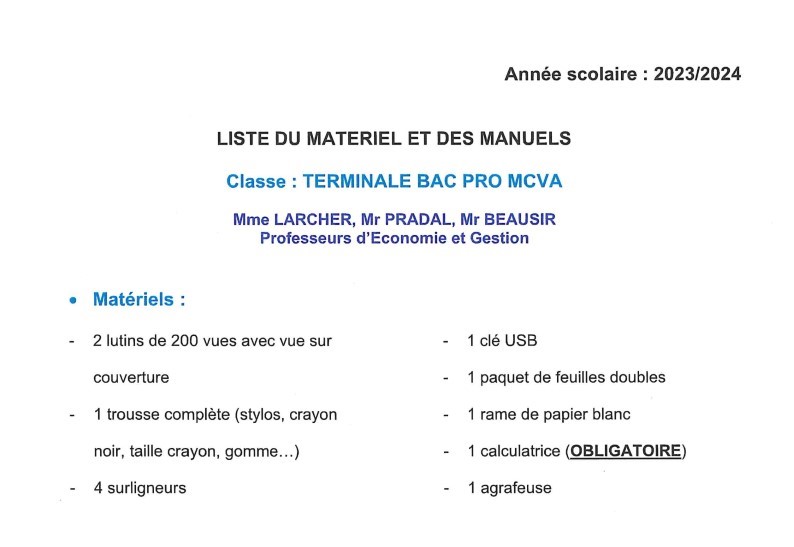 Année scolaire : 2023/2024

LISTE DU MATERIEL ET DES MANUELS

Classe : TERMINALE BAC PRO MCVA

Mme LARCHER, Mr PRADAL, Mr BEAUSIR
Professeurs d'Economie et Gestion

• Matériels :

- 2 lutins de 200 vues avec vue sur couverture
- 1 trousse complète (stylos, crayon noir, taille crayon, gomme…)
- 4 surligneurs

- 1 clé USB
- 1 paquet de feuilles doubles
- 1 rame de papier blanc
- 1 calculatrice (OBLIGATOIRE)
- 1 agrafeuse